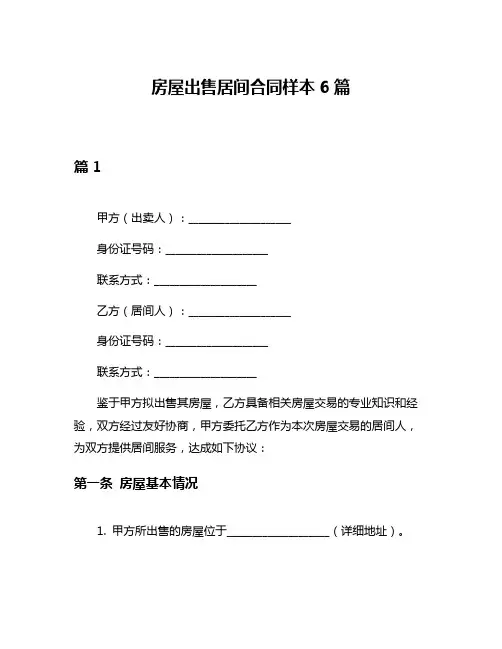 房屋出售居间合同样本 6 篇

篇 1

甲方（出卖人）：__________________

身份证号码：__________________

联系方式：__________________

乙方（居间人）：__________________

身份证号码：__________________

联系方式：__________________

鉴于甲方拟出售其房屋，乙方具备相关房屋交易的专业知识和经验，双方经过友好协商，甲方委托乙方作为本次房屋交易的居间人，为双方提供居间服务，达成如下协议：

第一条 房屋基本情况

1. 甲方所出售的房屋位于__________________（详细地址）。